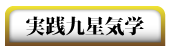 実践九星気学